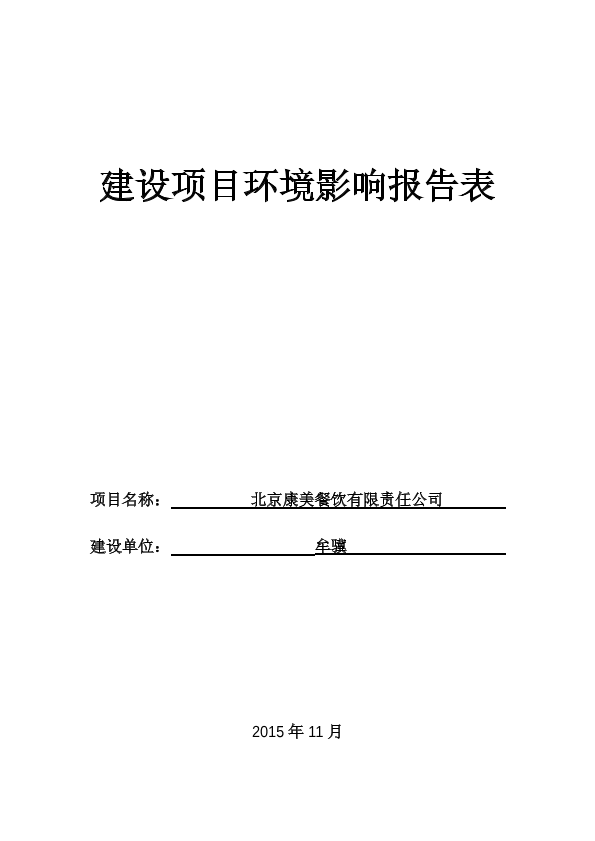 建设项目环境影响报告表

项目名称： 北京康美餐饮有限责任公司

建设单位： 牟骥

2015 年 11 月